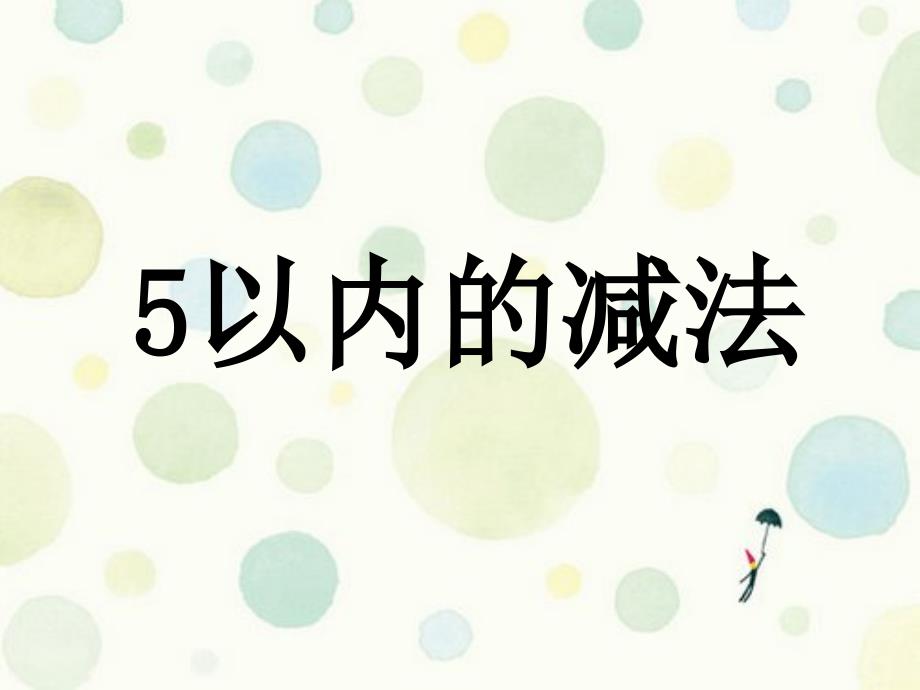 5以内的减法